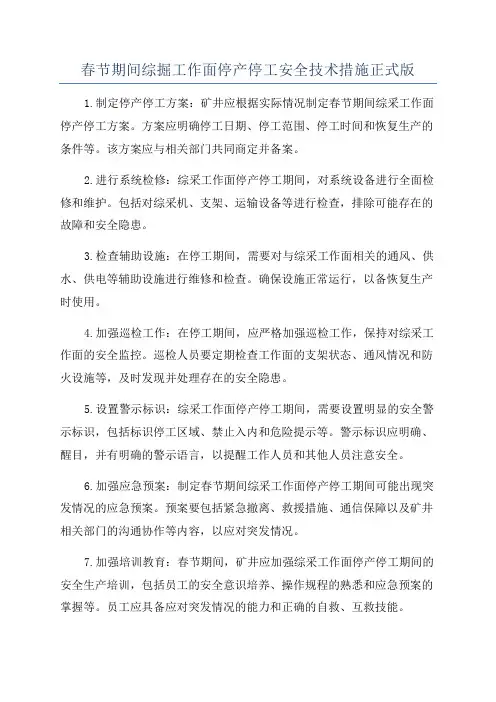 春节期间综掘工作面停产停工安全技术措施正式版

1.制定停产停工方案：矿井应根据实际情况制定春节期间综采工作面停产停工方案。方案应明确停工日期、停工范围、停工时间和恢复生产的条件等。该方案应与相关部门共同商定并备案。

2.进行系统检修：综采工作面停产停工期间，对系统设备进行全面检修和维护。包括对综采机、支架、运输设备等进行检查，排除可能存在的故障和安全隐患。

3.检查辅助设施：在停工期间，需要对与综采工作面相关的通风、供水、供电等辅助设施进行维修和检查。确保设施正常运行，以备恢复生产时使用。

4.加强巡检工作：在停工期间，应严格加强巡检工作，保持对综采工作面的安全监控。巡检人员要定期检查工作面的支架状态、通风情况和防火设施等，及时发现并处理存在的安全隐患。

5.设置警示标识：综采工作面停产停工期间，需要设置明显的安全警示标识，包括标识停工区域、禁止入内和危险提示等。警示标识应明确、醒目，并有明确的警示语言，以提醒工作人员和其他人员注意安全。

6.加强应急预案：制定春节期间综采工作面停产停工期间可能出现突发情况的应急预案。预案要包括紧急撤离、救援措施、通信保障以及矿井相关部门的沟通协作等内容，以应对突发情况。

7.加强培训教育：春节期间，矿井应加强综采工作面停产停工期间的安全生产培训，包括员工的安全意识培养、操作规程的熟悉和应急预案的掌握等。员工应具备应对突发情况的能力和正确的自救、互救技能。